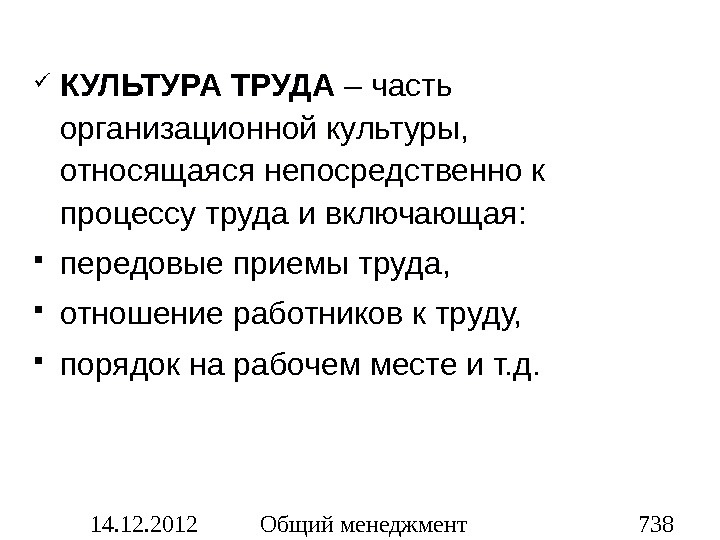 ✓ КУЛЬТУРА ТРУДА – часть организационной культуры, относящаяся непосредственно к процессу труда и включающая:

• передовые приемы труда,

• отношение работников к труду,

• порядок на рабочем месте и т.д.

14.12.2012 Общий менеджмент 738